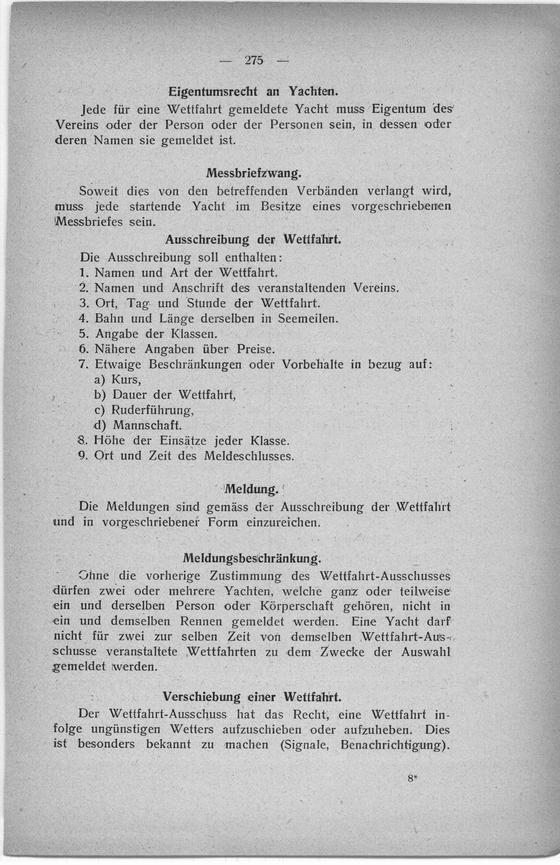 — 275 —

Eigentumsrecht an Yachten.

Jede für eine Wettfahrt gemeldete Yacht muss Eigentum des Vereins oder der Person oder der Personen sein, in dessen oder deren Namen sie gemeldet ist.

Messbriefzwang.

Soweit dies von den betreffenden Verbänden verlangt wird, muss jede startende Yacht im Besitze eines vorgeschriebenen Messbriefes sein.

Ausschreibung der Wettfahrt.

Die Ausschreibung soll enthalten:
1. Namen und Art der Wettfahrt.
2. Namen und Anschrift des veranstaltenden Vereins.
3. Ort, Tag und Stunde der Wettfahrt.
4. Bahn und Länge derselben in Seemeilen.
5. Angabe der Klassen.
6. Nähere Angaben über Preise.
7. Etwaige Beschränkungen oder Vorbehalte in bezug auf:
a) Kurs,
b) Dauer der Wettfahrt,
c) Ruderführung,
d) Mannschaft.
8. Höhe der Einsätze jeder Klasse.
9. Ort und Zeit des Meldeschlusses.

Meldung.

Die Meldungen sind gemäss der Ausschreibung der Wettfahrt und in vorgeschriebener Form einzureichen.

Meldungsbeschränkung.

Ohne die vorherige Zustimmung des Wettfahrt-Ausschusses dürfen zwei oder mehrere Yachten, welche ganz oder teilweise ein und derselben Person oder Körperschaft gehören, nicht in ein und demselben Rennen gemeldet werden. Eine Yacht darf nicht für zwei zur selben Zeit von demselben Wettfahrt-Ausschusse veranstaltete Wettfahrten zu dem Zwecke der Auswahl gemeldet werden.

Verschiebung einer Wettfahrt.

Der Wettfahrt-Ausschuss hat das Recht, eine Wettfahrt infolge ungünstigen Wetters aufzuschieben oder aufzuheben. Dies ist besonders bekannt zu machen (Signale, Benachrichtigung).

8*